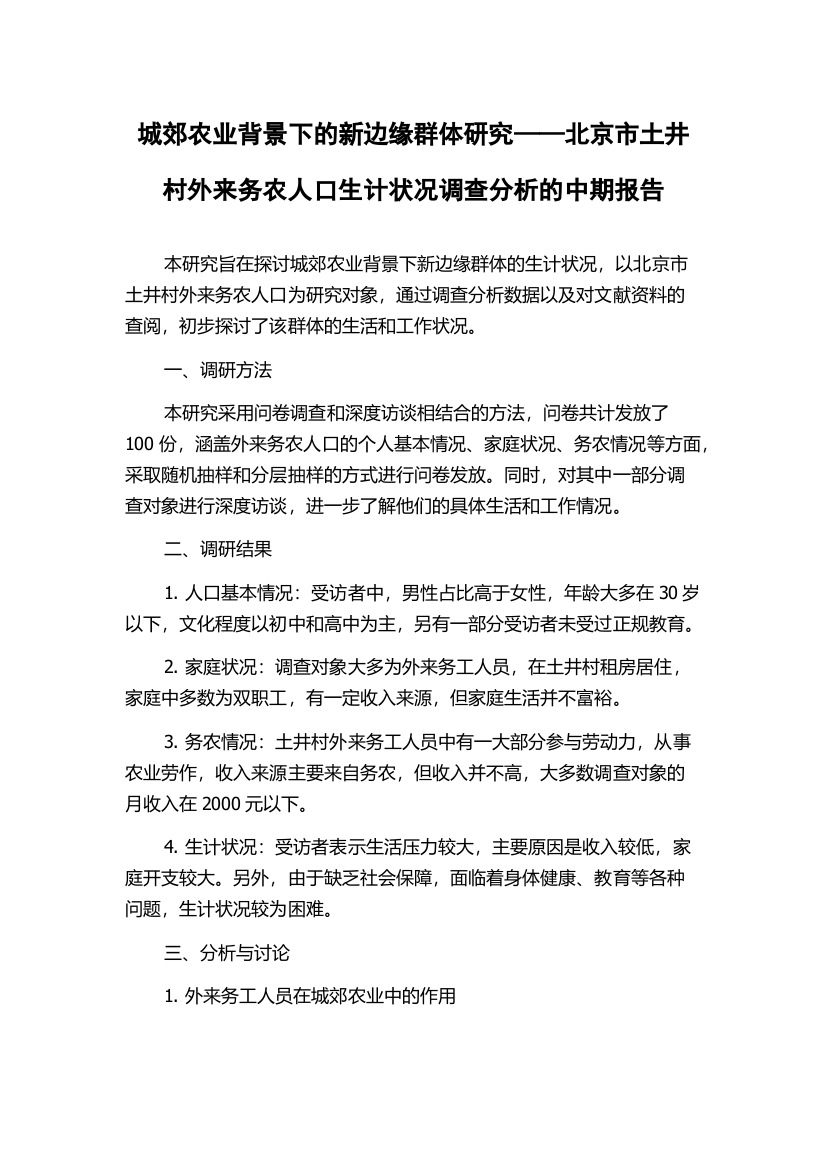 城郊农业背景下的新边缘群体研究——北京市土井村外来务农人口生计状况调查分析的中期报告

本研究旨在探讨城郊农业背景下新边缘群体的生计状况，以北京市土井村外来务农人口为研究对象，通过调查分析数据以及对文献资料的查阅，初步探讨了该群体的生活和工作状况。

一、调研方法

本研究采用问卷调查和深度访谈相结合的方法，问卷共计发放了100份，涵盖外来务农人口的个人基本情况、家庭状况、务农情况等方面，采取随机抽样和分层抽样的方式进行问卷发放。同时，对其中一部分调查对象进行深度访谈，进一步了解他们的具体生活和工作情况。

二、调研结果

1. 人口基本情况：受访者中，男性占比高于女性，年龄大多在30岁以下，文化程度以初中和高中为主，另有一部分受访者未受过正规教育。

2. 家庭状况：调查对象大多为外来务工人员，在土井村租房居住，家庭中多数为双职工，有一定收入来源，但家庭生活并不富裕。

3. 务农情况：土井村外来务工人员中有一大部分参与劳动力，从事农业劳作，收入来源主要来自务农，但收入并不高，大多数调查对象的月收入在2000元以下。

4. 生计状况：受访者表示生活压力较大，主要原因是收入较低，家庭开支较大。另外，由于缺乏社会保障，面临着身体健康、教育等各种问题，生计状况较为困难。

三、分析与讨论

1. 外来务工人员在城郊农业中的作用